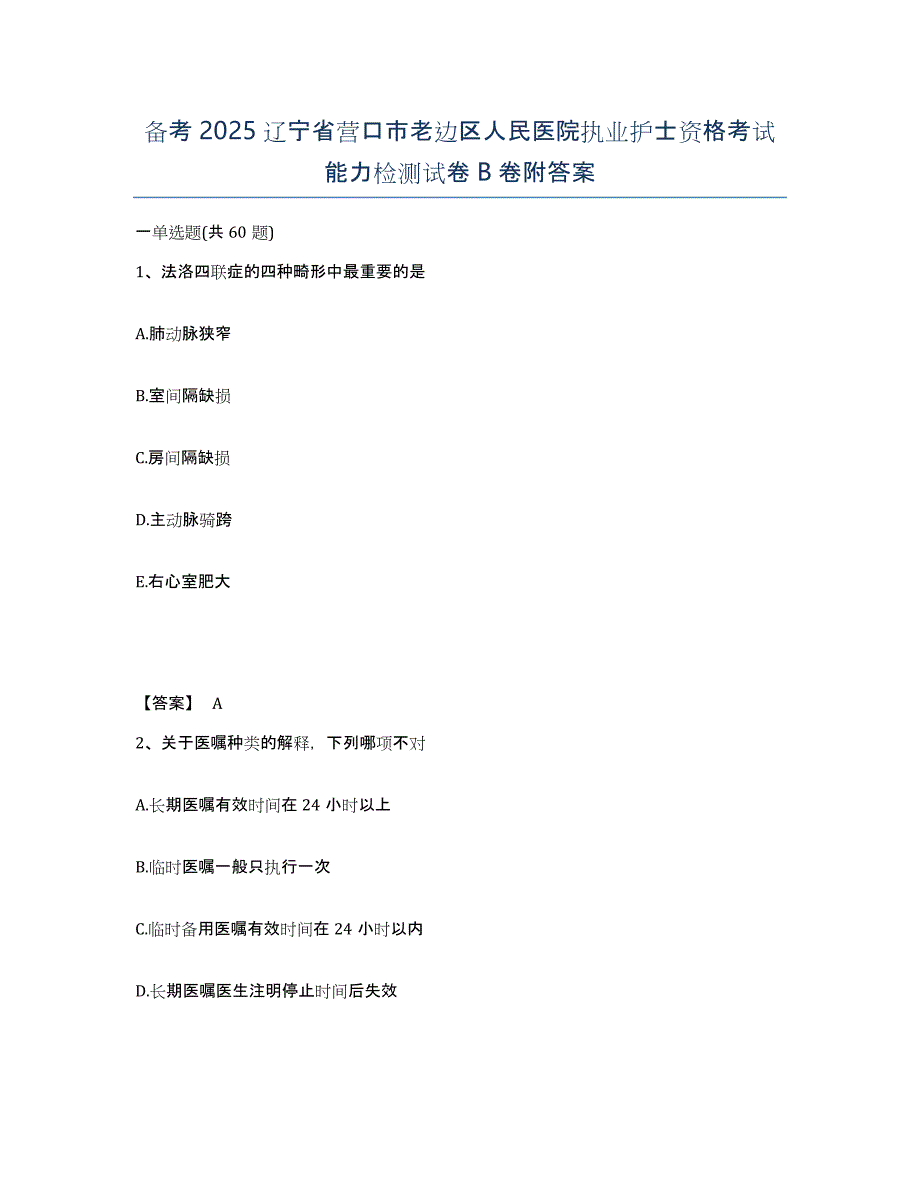 备考 2025 辽宁省营口市老边区人民医院执业护士资格考试能力检测试卷 B 卷附答案

一单选题(共 60 题)

1、法洛四联症的四种畸形中最重要的是

A.肺动脉狭窄

B.室间隔缺损

C.房间隔缺损

D.主动脉骑跨

E.右心室肥大

【答案】 A

2、关于医嘱种类的解释，下列哪项不对

A.长期医嘱有效时间在 24 小时以上

B.临时医嘱一般只执行一次

C.临时备用医嘱有效时间在 24 小时以内

D.长期医嘱医生注明停止时间后失效